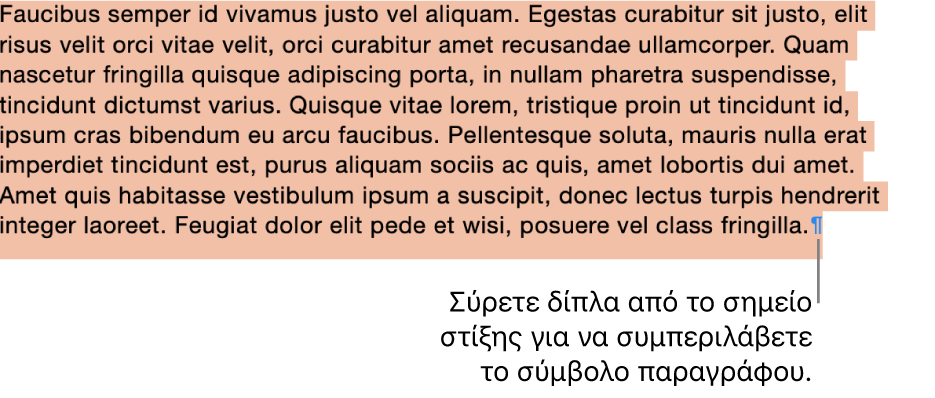 Faucibus semper id vivamus justo vel aliquam. Egestas curabitur sit justo, elit risus velit orci vitae velit, orci curabitur amet recusandae ullamcorper. Quam nascetur fringilla quisque adipiscing porta, in nullam pharetra suspendisse, tincidunt dictumst varius. Quisque vitae lorem, tristique proin ut tincidunt id, ipsum cras bibendum eu arcu faucibus. Pellentesque soluta, mauris nulla erat imperdiet tincidunt est, purus aliquam sociis ac quis, amet lobortis dui amet. Amet quis habitasse vestibulum ipsum a suscipit, donec lectus turpis hendrerit integer laoreet. Feugiat dolor elit pede et wisi, posuere vel class fringilla.¶

Σύρετε δίπλα από το σημείο στίξης για να συμπεριλάβετε το σύμβολο παραγράφου.